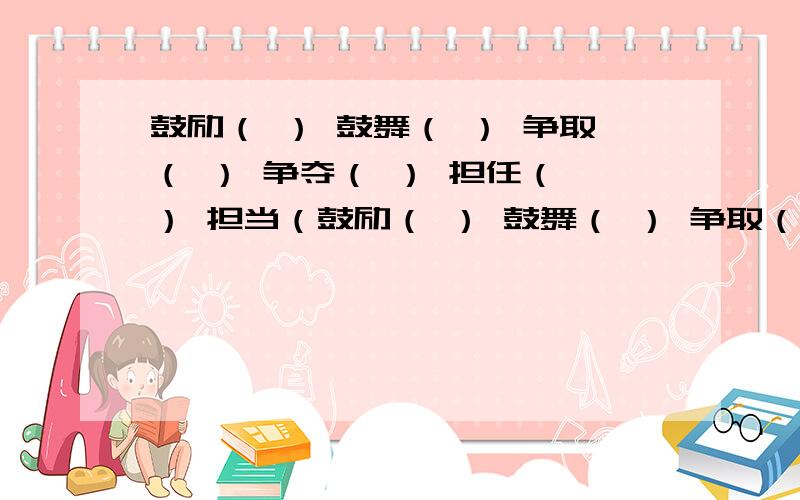 鼓励（ ） 鼓舞（ ） 争取（ ） 争夺（ ） 担任（ ） 担当（鼓励（ ） 鼓舞（ ） 争取（